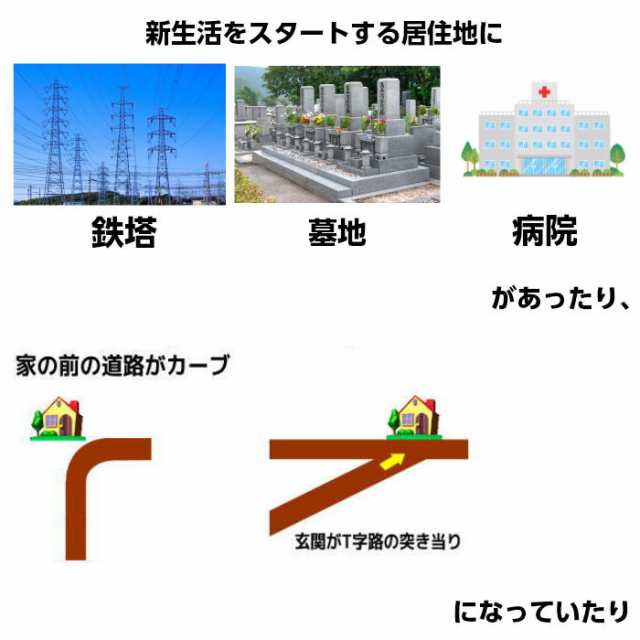 新生活をスタートする居住地に

鉄塔

墓地

病院

があったり、

家の前の道路がカーブ

玄関がT字路の突き当り

になっていたり